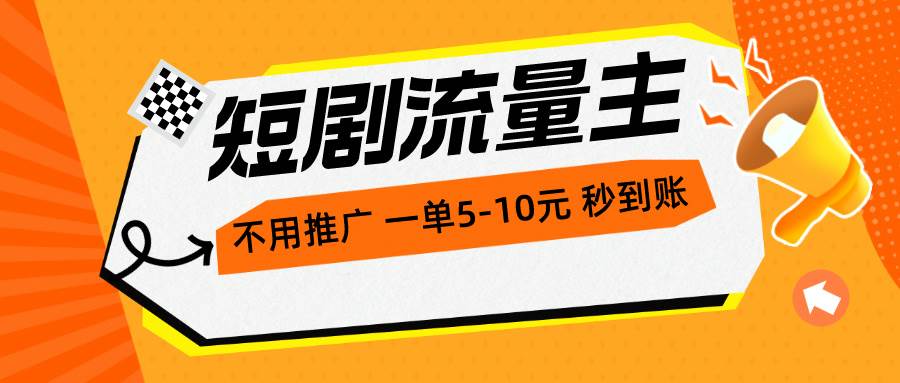 短剧流量主

不用推广 一单5-10元 秒到账